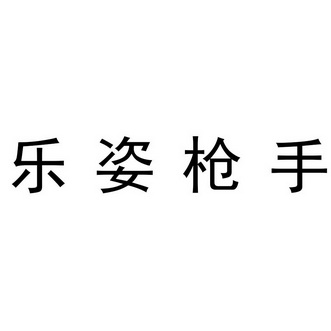 乐姿枪手